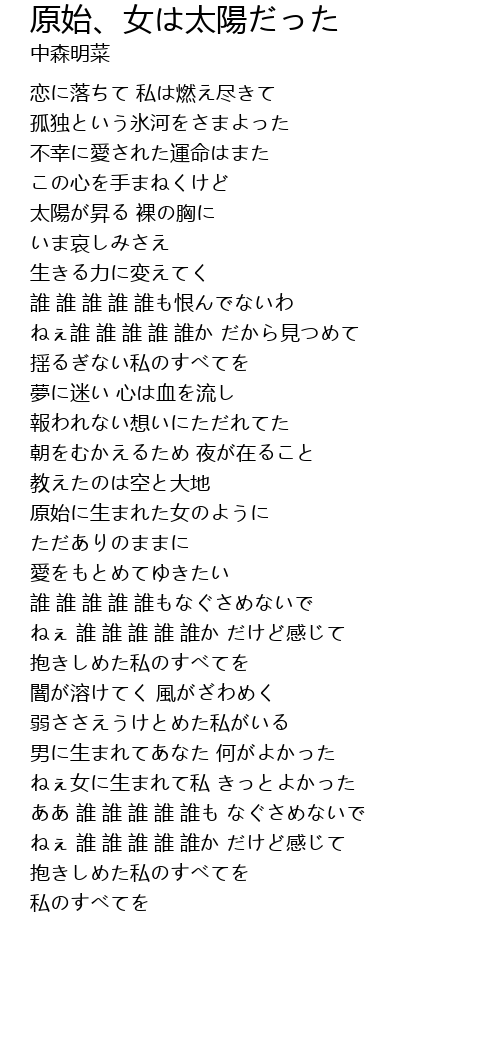 原始、女は太陽だった
中森明菜

恋に落ちて 私は燃え尽きて
孤独という氷河をさまよった
不幸に愛された運命はまた
この心を手まねくけど
太陽が昇る 裸の胸に
いま哀しみさえ
生きる力に変えてく
誰 誰 誰 誰 誰も恨んでないわ
ねぇ誰 誰 誰 誰 誰か だから見つめて
揺るぎない私のすべてを
夢に迷い 心は血を流し
報われない想いにただれてた
朝をむかえるため 夜が在ること
教えたのは空と大地
原始に生まれた女のように
ただありのままに
愛をもとめてゆきたい
誰 誰 誰 誰 誰もなぐさめないで
ねぇ 誰 誰 誰 誰 誰か だけど感じて
抱きしめた私のすべてを
闇が溶けてく 風がざわめく
弱ささえうけとめた私がいる
男に生まれてあなた 何がよかった
ねぇ女に生まれて私 きっとよかった
ああ 誰 誰 誰 誰 誰も なぐさめないで
ねぇ 誰 誰 誰 誰 誰か だけど感じて
抱きしめた私のすべてを
私のすべてを